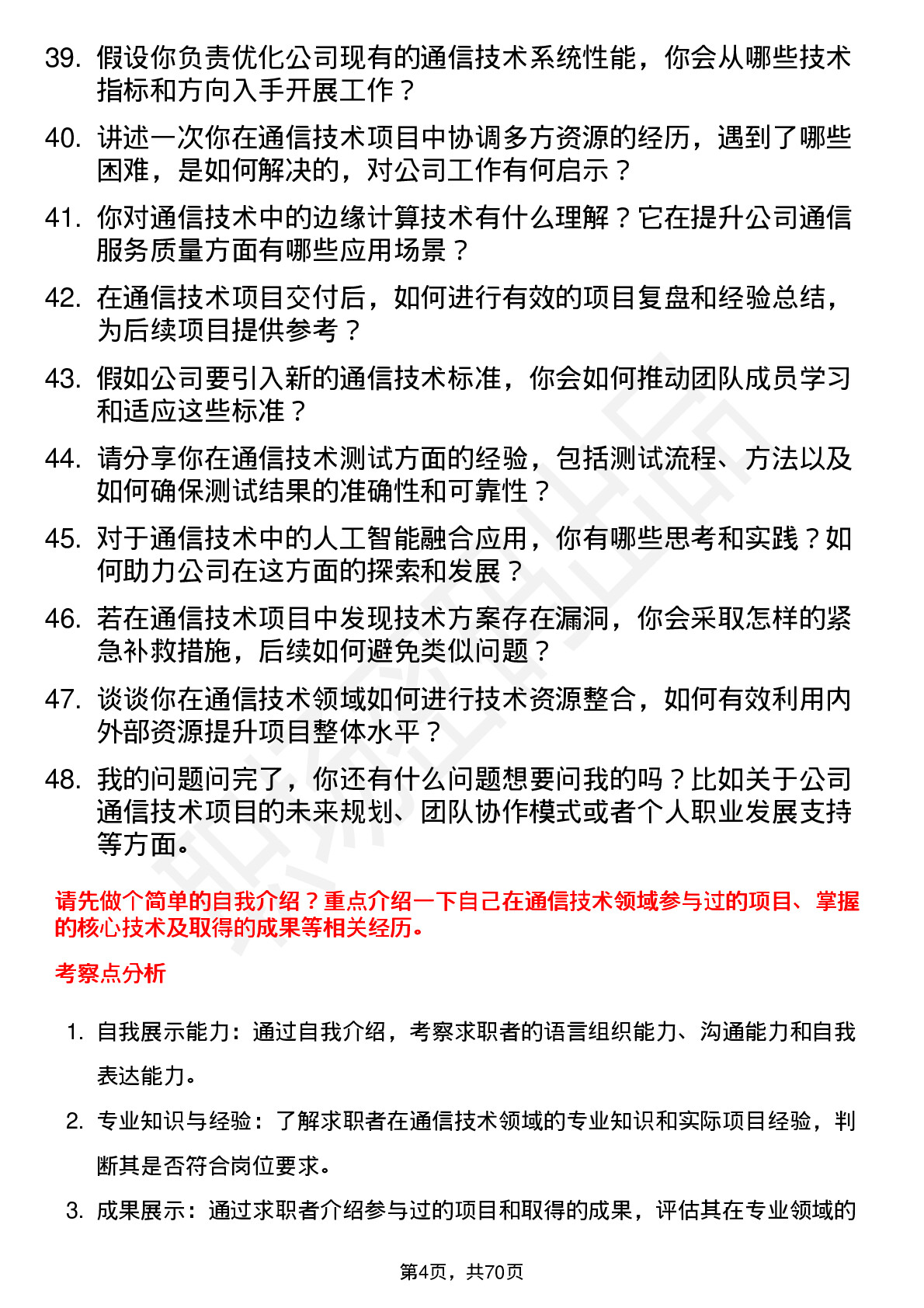 39. 假设你负责优化公司现有的通信技术系统性能，你会从哪些技术指标和方向入手开展工作？

40. 讲述一次你在通信技术项目中协调多方资源的经历，遇到了哪些困难，是如何解决的，对公司工作有何启示？

41. 你对通信技术中的边缘计算技术有什么理解？它在提升公司通信服务质量方面有哪些应用场景？

42. 在通信技术项目交付后，如何进行有效的项目复盘和经验总结，为后续项目提供参考？

43. 假如公司要引入新的通信技术标准，你会如何推动团队成员学习和适应这些标准？

44. 请分享你在通信技术测试方面的经验，包括测试流程、方法以及如何确保测试结果的准确性和可靠性？

45. 对于通信技术中的人工智能融合应用，你有哪些思考和实践？如何助力公司在这方面的探索和发展？

46. 若在通信技术项目中发现技术方案存在漏洞，你会采取怎样的紧急补救措施，后续如何避免类似问题？

47. 谈谈你在通信技术领域如何进行技术资源整合，如何有效利用内外部资源提升项目整体水平？

48. 我的问题问完了，你还有什么问题想要问我的吗？比如关于公司通信技术项目的未来规划、团队协作模式或者个人职业发展支持等方面。

请先做个简单的自我介绍？重点介绍一下自己在通信技术领域参与过的项目、掌握的核心技术及取得的成果等相关经历。

考察点分析

1. 自我展示能力：通过自我介绍，考察求职者的语言组织能力、沟通能力和自我表达能力。

2. 专业知识与经验：了解求职者在通信技术领域的专业知识和实际项目经验，判断其是否符合岗位要求。

3. 成果展示：通过求职者介绍参与过的项目和取得的成果，评估其在专业领域的

第4页，共70页